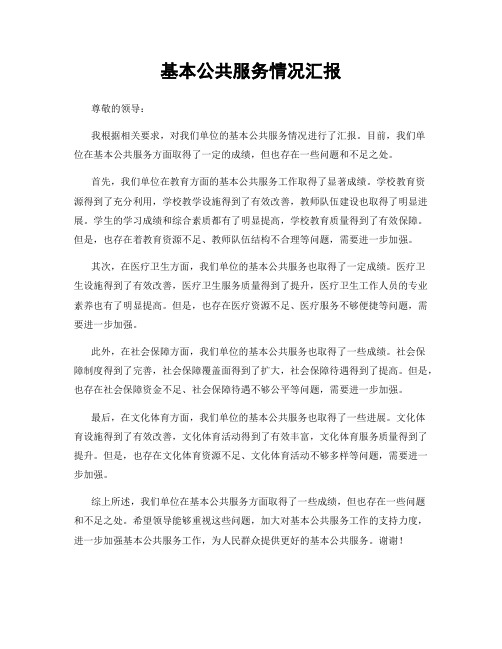 基本公共服务情况汇报

尊敬的领导：

我根据相关要求，对我们单位的基本公共服务情况进行了汇报。目前，我们单位在基本公共服务方面取得了一定的成绩，但也存在一些问题和不足之处。

首先，我们单位在教育方面的基本公共服务工作取得了显著成绩。学校教育资源得到了充分利用，学校教学设施得到了有效改善，教师队伍建设也取得了明显进展。学生的学习成绩和综合素质都有了明显提高，学校教育质量得到了有效保障。但是，也存在着教育资源不足、教师队伍结构不合理等问题，需要进一步加强。

其次，在医疗卫生方面，我们单位的基本公共服务也取得了一定成绩。医疗卫生设施得到了有效改善，医疗卫生服务质量得到了提升，医疗卫生工作人员的专业素养也有了明显提高。但是，也存在医疗资源不足、医疗服务不够便捷等问题，需要进一步加强。

此外，在社会保障方面，我们单位的基本公共服务也取得了一些成绩。社会保障制度得到了完善，社会保障覆盖面得到了扩大，社会保障待遇得到了提高。但是，也存在社会保障资金不足、社会保障待遇不够公平等问题，需要进一步加强。

最后，在文化体育方面，我们单位的基本公共服务也取得了一些进展。文化体育设施得到了有效改善，文化体育活动得到了有效丰富，文化体育服务质量得到了提升。但是，也存在文化体育资源不足、文化体育活动不够多样等问题，需要进一步加强。

综上所述，我们单位在基本公共服务方面取得了一些成绩，但也存在一些问题和不足之处。希望领导能够重视这些问题，加大对基本公共服务工作的支持力度，进一步加强基本公共服务工作，为人民群众提供更好的基本公共服务。谢谢！